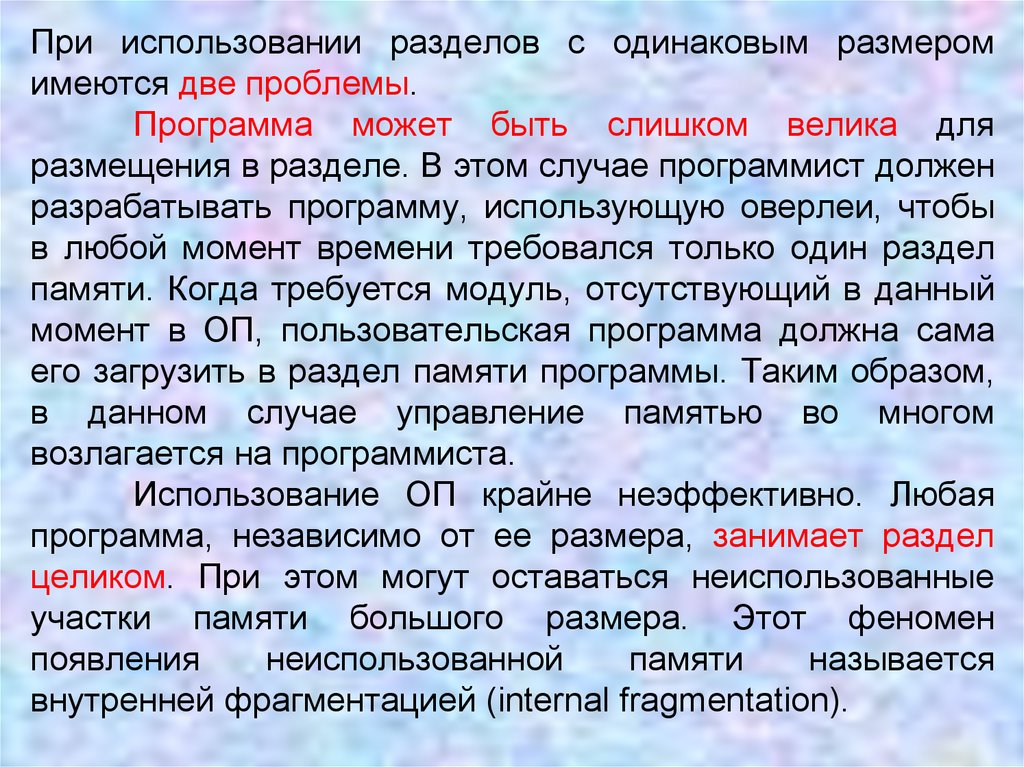 При использовании разделов с одинаковым размером имеются две проблемы.

Программа может быть слишком велика для размещения в разделе. В этом случае программист должен разрабатывать программу, использующую оверлеи, чтобы в любой момент времени требовался только один раздел памяти. Когда требуется модуль, отсутствующий в данный момент в ОП, пользовательская программа должна сама его загрузить в раздел памяти программы. Таким образом, в данном случае управление памятью во многом возлагается на программиста.

Использование ОП крайне неэффективно. Любая программа, независимо от ее размера, занимает раздел целиком. При этом могут оставаться неиспользованные участки памяти большого размера. Этот феномен появления неиспользованной памяти называется внутренней фрагментацией (internal fragmentation).